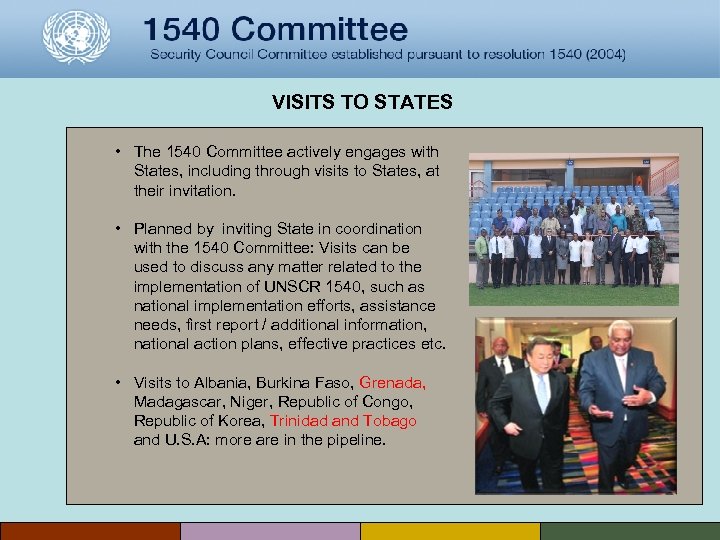 1540 Committee
Security Council Committee established pursuant to resolution 1540 (2004)

VISITS TO STATES

• The 1540 Committee actively engages with States, including through visits to States, at their invitation.

• Planned by  inviting State in coordination with the 1540 Committee: Visits can be used to discuss any matter related to the implementation of UNSCR 1540, such as national implementation efforts, assistance needs, first report / additional information, national action plans, effective practices etc.

• Visits to Albania, Burkina Faso, Grenada, Madagascar, Niger, Republic of Congo, Republic of Korea, Trinidad and Tobago and U.S.A: more are in the pipeline.